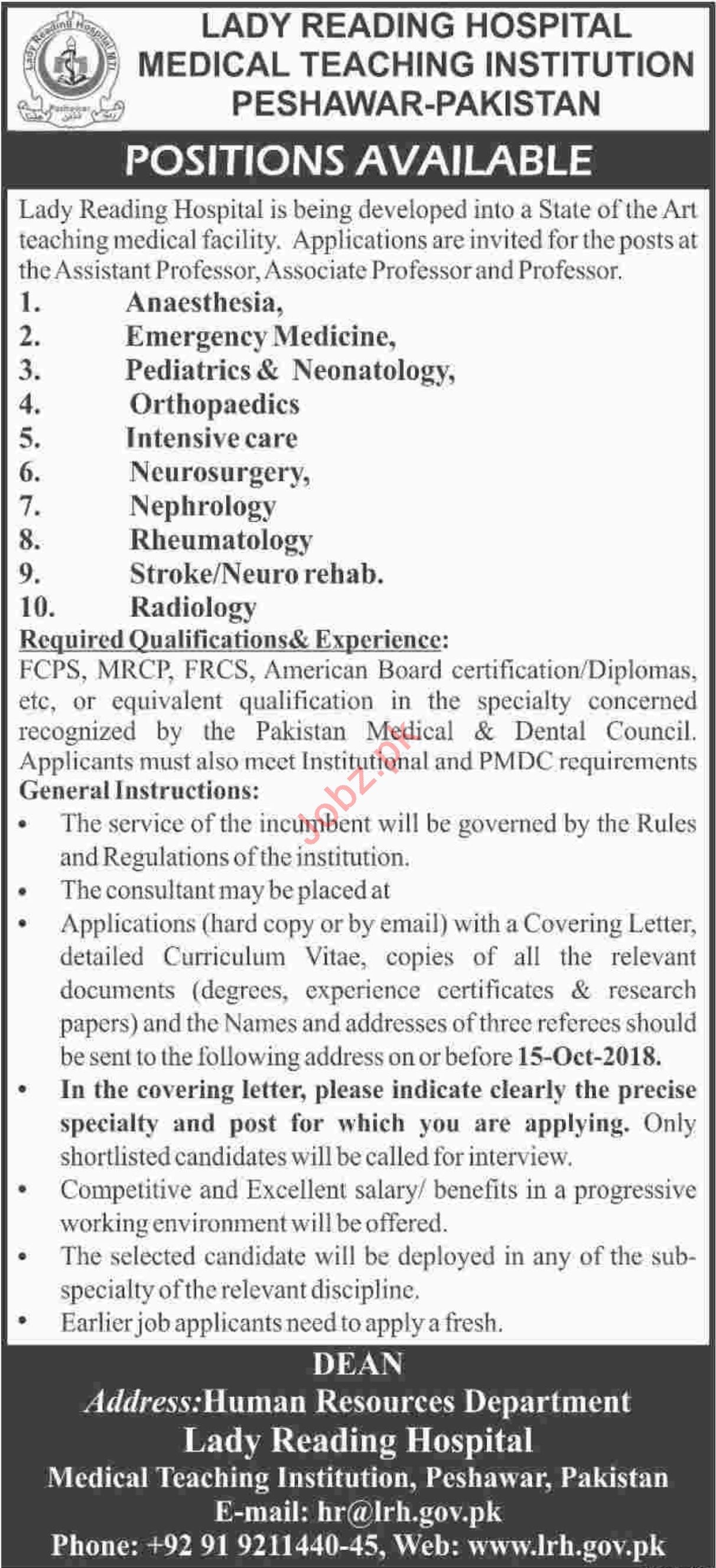 Lady Reading Hospital MTI
Peshawar

LADY READING HOSPITAL
MEDICAL TEACHING INSTITUTION
PESHAWAR-PAKISTAN

POSITIONS AVAILABLE

Lady Reading Hospital is being developed into a State of the Art teaching medical facility. Applications are invited for the posts at the Assistant Professor, Associate Professor and Professor.

1. Anaesthesia,
2. Emergency Medicine,
3. Pediatrics & Neonatology,
4. Orthopaedics
5. Intensive care
6. Neurosurgery,
7. Nephrology
8. Rheumatology
9. Stroke/Neuro rehab.
10. Radiology

Required Qualifications& Experience:
FCPS, MRCP, FRCS, American Board certification/Diplomas, etc, or equivalent qualification in the specialty concerned recognized by the Pakistan Medical & Dental Council. Applicants must also meet Institutional and PMDC requirements

General Instructions:
• The service of the incumbent will be governed by the Rules and Regulations of the institution.
• The consultant may be placed at
• Applications (hard copy or by email) with a Covering Letter, detailed Curriculum Vitae, copies of all the relevant documents (degrees, experience certificates & research papers) and the Names and addresses of three referees should be sent to the following address on or before 15-Oct-2018.
• In the covering letter, please indicate clearly the precise specialty and post for which you are applying. Only shortlisted candidates will be called for interview.
• Competitive and Excellent salary/ benefits in a progressive working environment will be offered.
• The selected candidate will be deployed in any of the sub-specialty of the relevant discipline.
• Earlier job applicants need to apply a fresh.

Jobz.pk

DEAN
Address:Human Resources Department
Lady Reading Hospital
Medical Teaching Institution, Peshawar, Pakistan
E-mail: hr@lrh.gov.pk
Phone: +92 91 9211440-45, Web: www.lrh.gov.pk